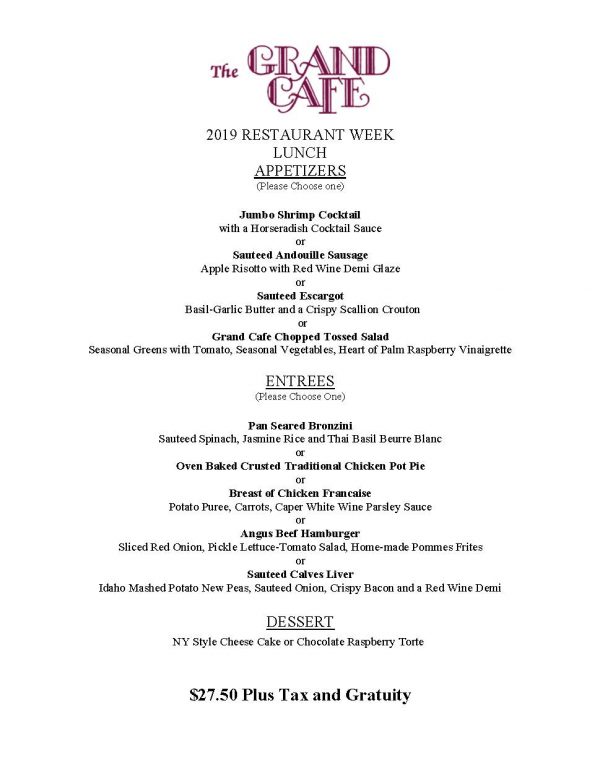 The GRAND CAFE

2019 RESTAURANT WEEK
LUNCH
APPETIZERS
(Please Choose one)

Jumbo Shrimp Cocktail
with a Horseradish Cocktail Sauce
or
Sauteed Andouille Sausage
Apple Risotto with Red Wine Demi Glaze
or
Sauteed Escargot
Basil-Garlic Butter and a Crispy Scallion Crouton
or
Grand Cafe Chopped Tossed Salad
Seasonal Greens with Tomato, Seasonal Vegetables, Heart of Palm Raspberry Vinaigrette

ENTREES
(Please Choose One)

Pan Seared Bronzini
Sauteed Spinach, Jasmine Rice and Thai Basil Beurre Blanc
or
Oven Baked Crusted Traditional Chicken Pot Pie
or
Breast of Chicken Francaise
Potato Puree, Carrots, Caper White Wine Parsley Sauce
or
Angus Beef Hamburger
Sliced Red Onion, Pickle Lettuce-Tomato Salad, Home-made Pommes Frites
or
Sauteed Calves Liver
Idaho Mashed Potato New Peas, Sauteed Onion, Crispy Bacon and a Red Wine Demi

DESSERT
NY Style Cheese Cake or Chocolate Raspberry Torte

$27.50 Plus Tax and Gratuity